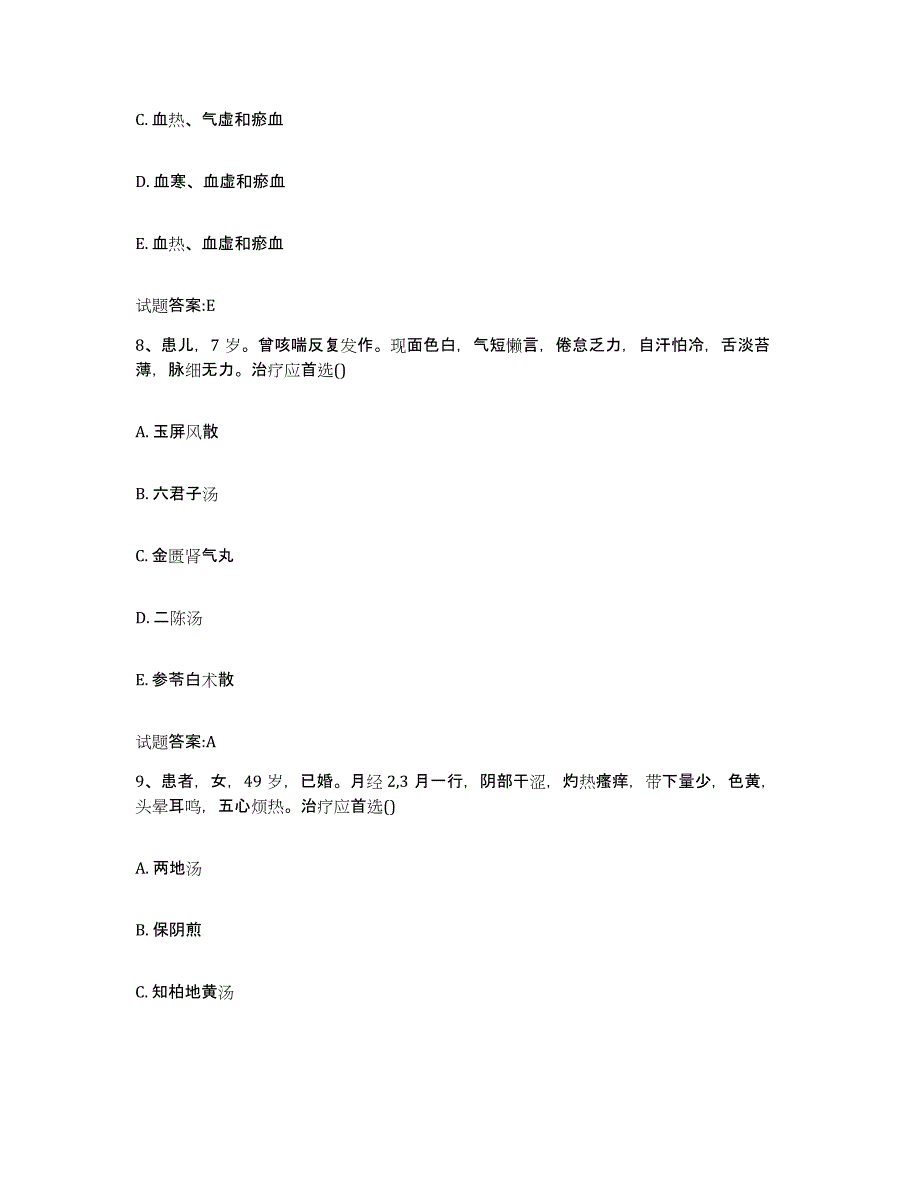 C. 血热、气虚和瘀血

D. 血寒、血虚和瘀血

E. 血热、血虚和瘀血

试题答案:E

8、患儿，7 岁。曾咳喘反复发作。现面色白，气短懒言，倦怠乏力，自汗怕冷，舌淡苔薄，脉细无力。治疗应首选()

A. 玉屏风散

B. 六君子汤

C. 金匮肾气丸

D. 二陈汤

E. 参苓白术散

试题答案:A

9、患者，女，49 岁，已婚。月经 2,3 月一行，阴部干涩，灼热瘙痒，带下量少，色黄，头晕耳鸣，五心烦热。治疗应首选()

A. 两地汤

B. 保阴煎

C. 知柏地黄汤